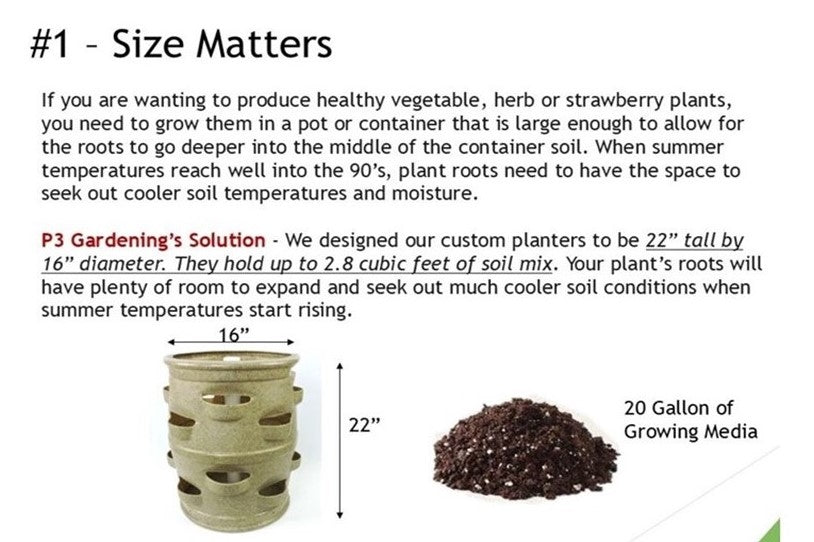 #1 – Size Matters

If you are wanting to produce healthy vegetable, herb or strawberry plants, you need to grow them in a pot or container that is large enough to allow for the roots to go deeper into the middle of the container soil. When summer temperatures reach well into the 90's, plant roots need to have the space to seek out cooler soil temperatures and moisture.

P3 Gardening's Solution - We designed our custom planters to be 22" tall by 16" diameter. They hold up to 2.8 cubic feet of soil mix. Your plant's roots will have plenty of room to expand and seek out much cooler soil conditions when summer temperatures start rising.

16"

22"

20 Gallon of Growing Media